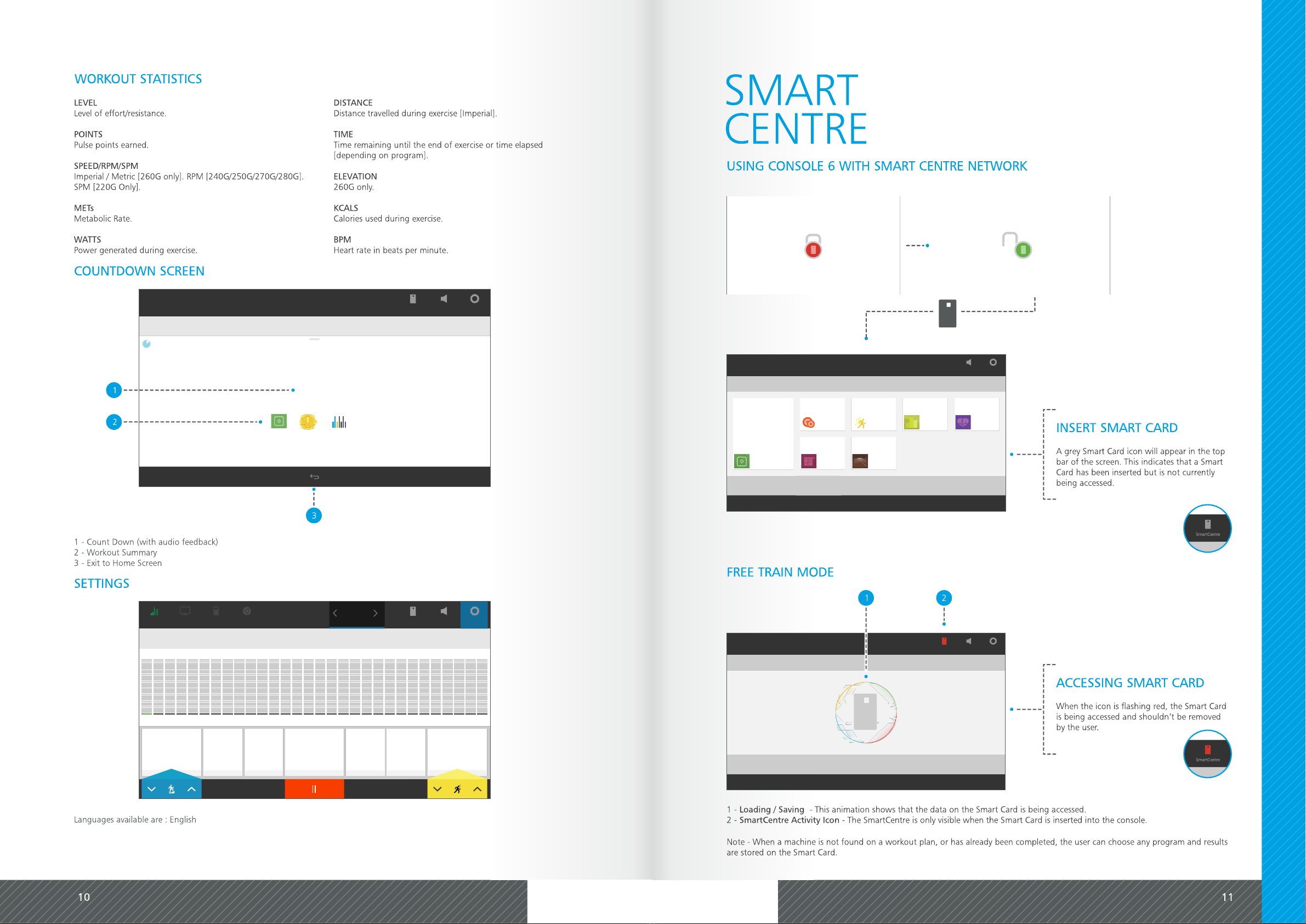 WORKOUT STATISTICS

LEVEL
Level of effort/resistance.

POINTS
Pulse points earned.

SPEED/RPM/SPM
Imperial / Metric [260G only]. RPM [240G/250G/270G/280G]. SPM [220G Only].

METs
Metabolic Rate.

WATTS
Power generated during exercise.

DISTANCE
Distance travelled during exercise [Imperial].

TIME
Time remaining until the end of exercise or time elapsed [depending on program].

ELEVATION
260G only.

KCALS
Calories used during exercise.

BPM
Heart rate in beats per minute.

COUNTDOWN SCREEN

1

2

3

1 - Count Down (with audio feedback)
2 - Workout Summary
3 - Exit to Home Screen

SETTINGS

Languages available are : English

10

SMART CENTRE

USING CONSOLE 6 WITH SMART CENTRE NETWORK

INSERT SMART CARD

A grey Smart Card icon will appear in the top bar of the screen. This indicates that a Smart Card has been inserted but is not currently being accessed.

SmartCentre

FREE TRAIN MODE

1

2

ACCESSING SMART CARD

When the icon is flashing red, the Smart Card is being accessed and shouldn't be removed by the user.

SmartCentre

1 - Loading / Saving - This animation shows that the data on the Smart Card is being accessed.
2 - SmartCentre Activity Icon - The SmartCentre is only visible when the Smart Card is inserted into the console.

Note - When a machine is not found on a workout plan, or has already been completed, the user can choose any program and results are stored on the Smart Card.

11